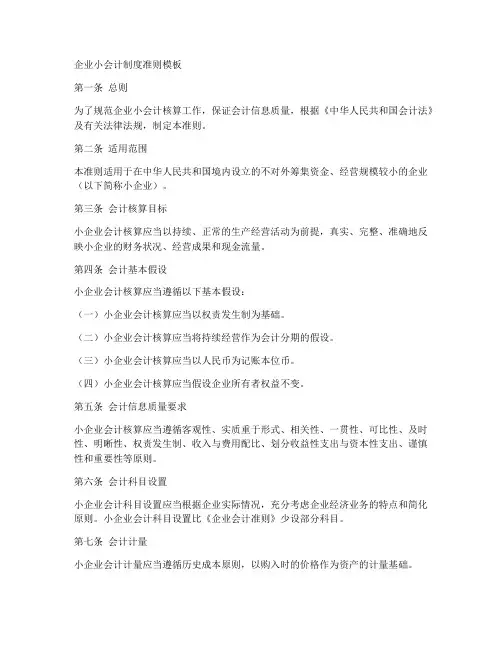 企业小会计制度准则模板

第一条 总则

为了规范企业小会计核算工作，保证会计信息质量，根据《中华人民共和国会计法》及有关法律法规，制定本准则。

第二条 适用范围

本准则适用于在中华人民共和国境内设立的不对外筹集资金、经营规模较小的企业（以下简称小企业）。

第三条 会计核算目标

小企业会计核算应当以持续、正常的生产经营活动为前提，真实、完整、准确地反映小企业的财务状况、经营成果和现金流量。

第四条 会计基本假设

小企业会计核算应当遵循以下基本假设：

（一）小企业会计核算应当以权责发生制为基础。

（二）小企业会计核算应当将持续经营作为会计分期的假设。

（三）小企业会计核算应当以人民币为记账本位币。

（四）小企业会计核算应当假设企业所有者权益不变。

第五条 会计信息质量要求

小企业会计核算应当遵循客观性、实质重于形式、相关性、一贯性、可比性、及时性、明晰性、权责发生制、收入与费用配比、划分收益性支出与资本性支出、谨慎性和重要性等原则。

第六条 会计科目设置

小企业会计科目设置应当根据企业实际情况，充分考虑企业经济业务的特点和简化原则。小企业会计科目设置比《企业会计准则》少设部分科目。

第七条 会计计量

小企业会计计量应当遵循历史成本原则，以购入时的价格作为资产的计量基础。